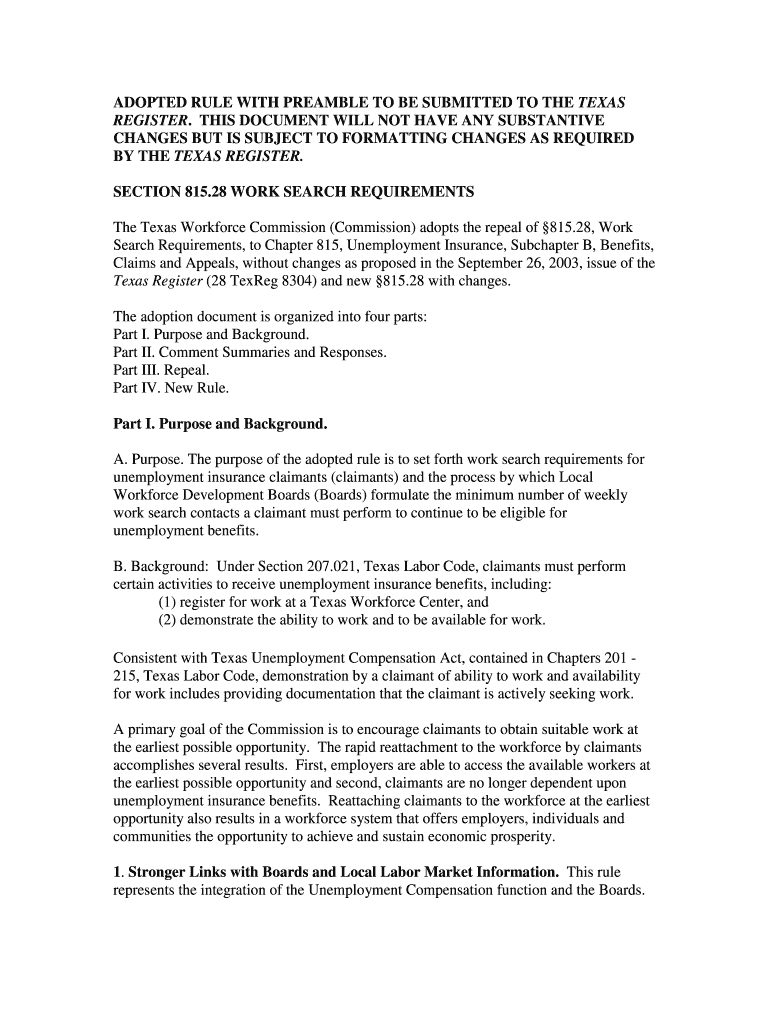 ADOPTED RULE WITH PREAMBLE TO BE SUBMITTED TO THE TEXAS REGISTER. THIS DOCUMENT WILL NOT HAVE ANY SUBSTANTIVE CHANGES BUT IS SUBJECT TO FORMATTING CHANGES AS REQUIRED BY THE TEXAS REGISTER.

SECTION 815.28 WORK SEARCH REQUIREMENTS

The Texas Workforce Commission (Commission) adopts the repeal of §815.28, Work Search Requirements, to Chapter 815, Unemployment Insurance, Subchapter B, Benefits, Claims and Appeals, without changes as proposed in the September 26, 2003, issue of the Texas Register (28 TexReg 8304) and new §815.28 with changes.

The adoption document is organized into four parts:
Part I. Purpose and Background.
Part II. Comment Summaries and Responses.
Part III. Repeal.
Part IV. New Rule.

Part I. Purpose and Background.

A. Purpose. The purpose of the adopted rule is to set forth work search requirements for unemployment insurance claimants (claimants) and the process by which Local Workforce Development Boards (Boards) formulate the minimum number of weekly work search contacts a claimant must perform to continue to be eligible for unemployment benefits.

B. Background: Under Section 207.021, Texas Labor Code, claimants must perform certain activities to receive unemployment insurance benefits, including:
(1) register for work at a Texas Workforce Center, and
(2) demonstrate the ability to work and to be available for work.

Consistent with Texas Unemployment Compensation Act, contained in Chapters 201 - 215, Texas Labor Code, demonstration by a claimant of ability to work and availability for work includes providing documentation that the claimant is actively seeking work.

A primary goal of the Commission is to encourage claimants to obtain suitable work at the earliest possible opportunity. The rapid reattachment to the workforce by claimants accomplishes several results. First, employers are able to access the available workers at the earliest possible opportunity and second, claimants are no longer dependent upon unemployment insurance benefits. Reattaching claimants to the workforce at the earliest opportunity also results in a workforce system that offers employers, individuals and communities the opportunity to achieve and sustain economic prosperity.

1. Stronger Links with Boards and Local Labor Market Information. This rule represents the integration of the Unemployment Compensation function and the Boards.